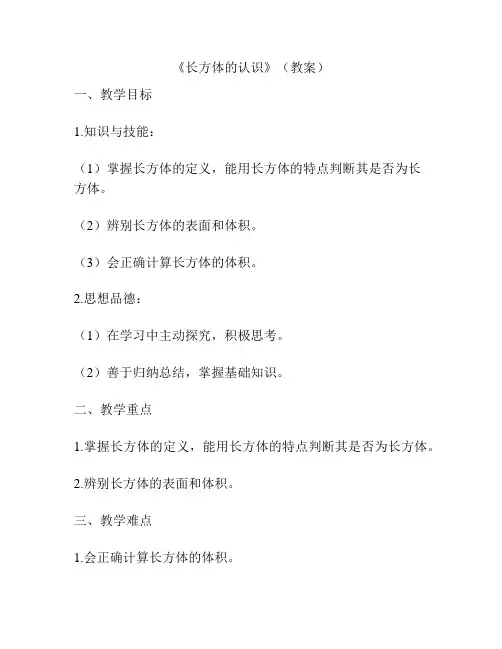 《长方体的认识》（教案）

一、教学目标

1.知识与技能：

（1）掌握长方体的定义，能用长方体的特点判断其是否为长方体。

（2）辨别长方体的表面和体积。

（3）会正确计算长方体的体积。

2.思想品德：

（1）在学习中主动探究，积极思考。

（2）善于归纳总结，掌握基础知识。

二、教学重点

1.掌握长方体的定义，能用长方体的特点判断其是否为长方体。

2.辨别长方体的表面和体积。

三、教学难点

1.会正确计算长方体的体积。